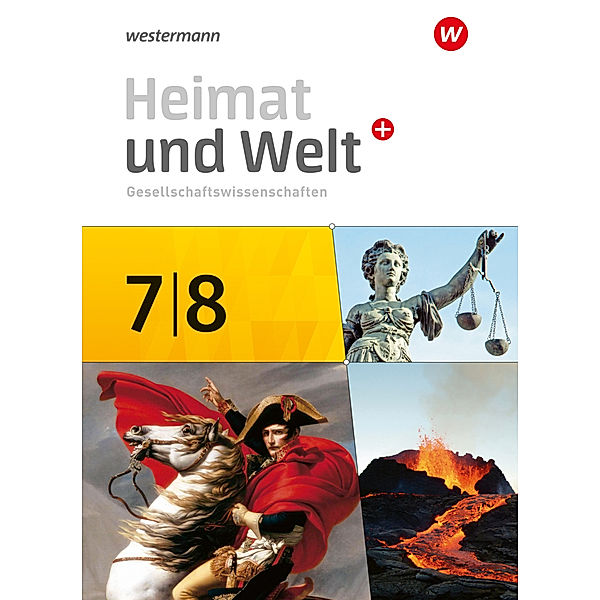 westermann

W

Heimat
und Welt +

Gesellschaftswissenschaften

7|8